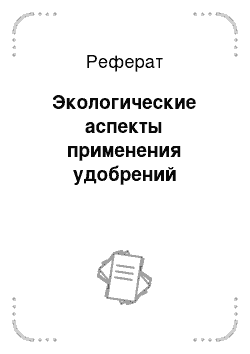 Реферат

Экологические аспекты применения удобрений